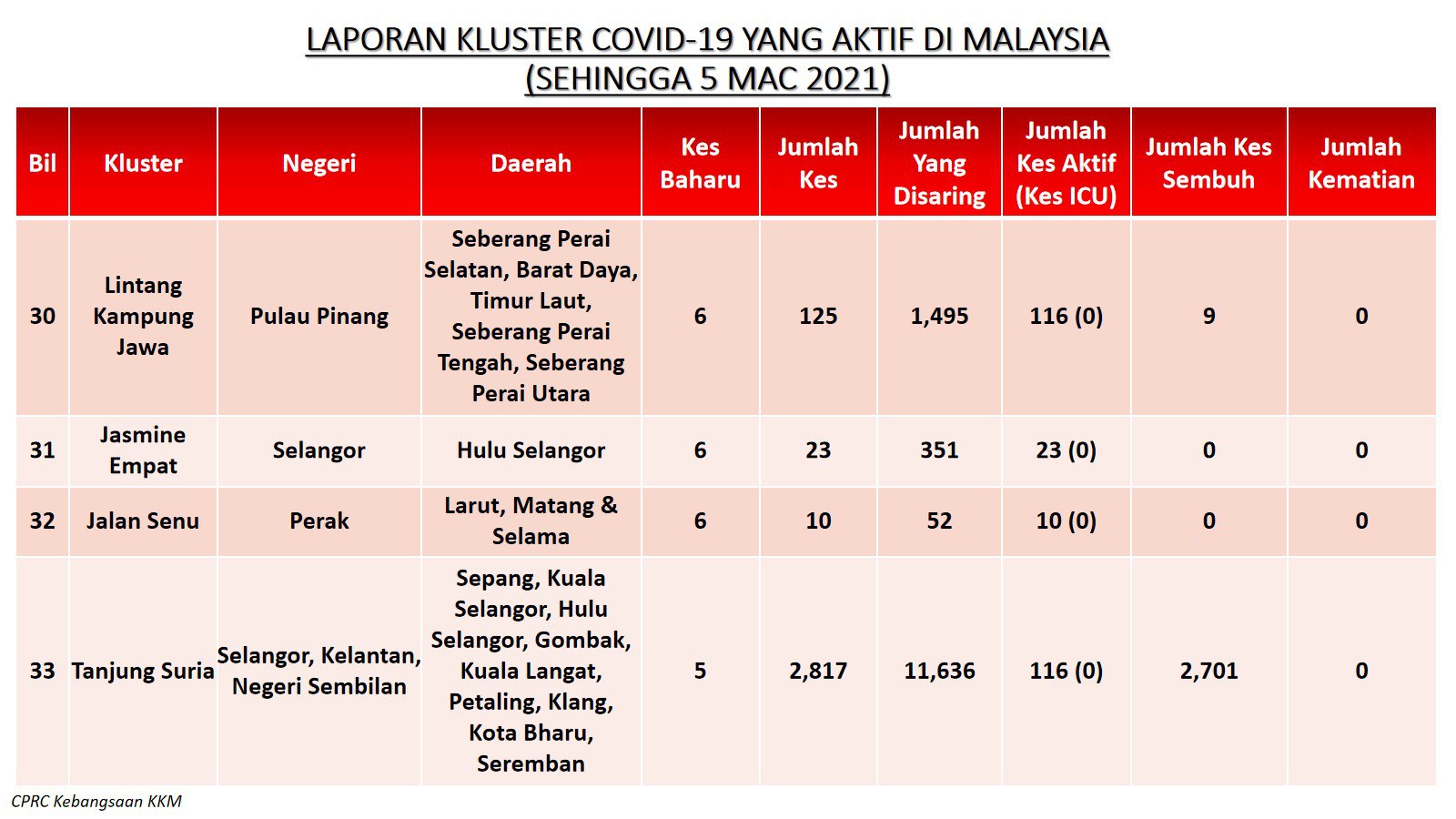 LAPORAN KLUSTER COVID-19 YANG AKTIF DI MALAYSIA
(SEHINGGA 5 MAC 2021)

| Bil | Kluster | Negeri | Daerah | Kes Baharu | Jumlah Kes | Jumlah Yang Disaring | Jumlah Kes Aktif (Kes ICU) | Jumlah Kes Sembuh | Jumlah Kematian |
|---|---|---|---|---|---|---|---|---|---|
| 30 | Lintang Kampung Jawa | Pulau Pinang | Seberang Perai Selatan, Barat Daya, Timur Laut, Seberang Perai Tengah, Seberang Perai Utara | 6 | 125 | 1,495 | 116 (0) | 9 | 0 |
| 31 | Jasmine Empat | Selangor | Hulu Selangor | 6 | 23 | 351 | 23 (0) | 0 | 0 |
| 32 | Jalan Senu | Perak | Larut, Matang & Selama | 6 | 10 | 52 | 10 (0) | 0 | 0 |
| 33 | Tanjung Suria | Selangor, Kelantan, Negeri Sembilan | Sepang, Kuala Selangor, Hulu Selangor, Gombak, Kuala Langat, Petaling, Klang, Kota Bharu, Seremban | 5 | 2,817 | 11,636 | 116 (0) | 2,701 | 0 |

CPRC Kebangsaan KKM